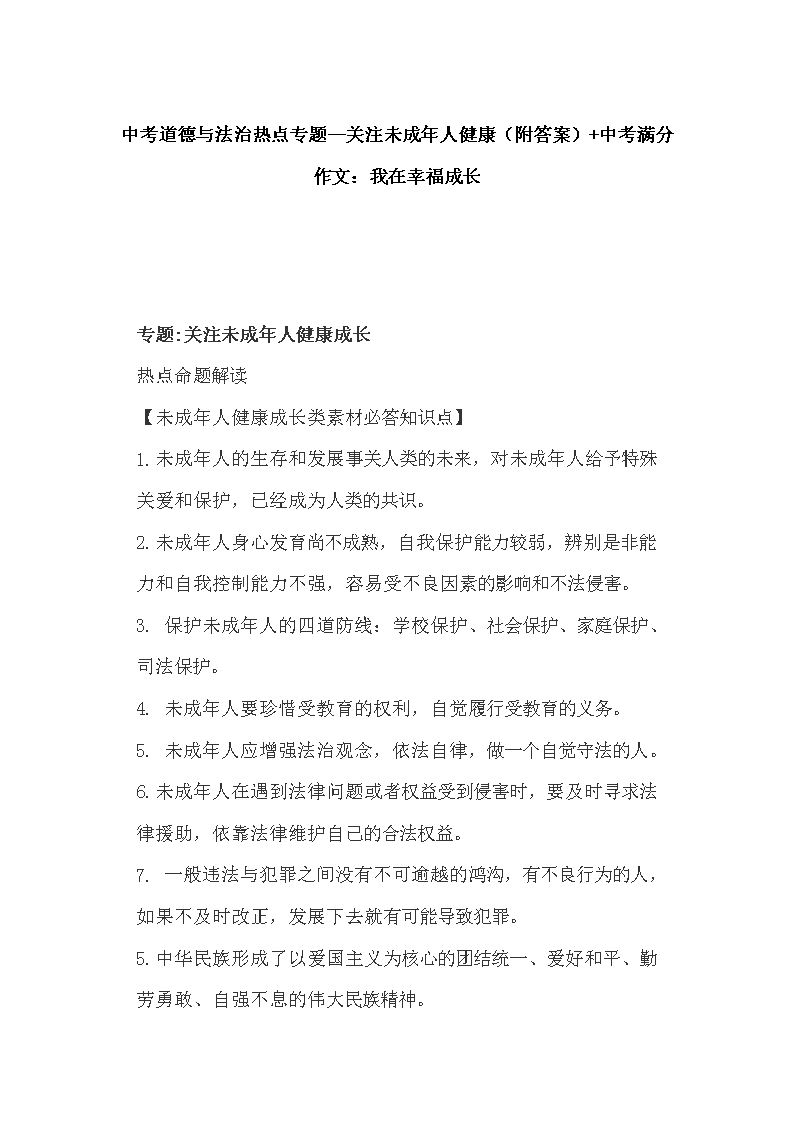 中考道德与法治热点专题—关注未成年人健康（附答案）+中考满分作文：我在幸福成长

专题:关注未成年人健康成长

热点命题解读

【未成年人健康成长类素材必答知识点】

1.未成年人的生存和发展事关人类的未来，对未成年人给予特殊关爱和保护，已经成为人类的共识。

2.未成年人身心发育尚不成熟，自我保护能力较弱，辨别是非能力和自我控制能力不强，容易受不良因素的影响和不法侵害。

3. 保护未成年人的四道防线：学校保护、社会保护、家庭保护、司法保护。

4. 未成年人要珍惜受教育的权利，自觉履行受教育的义务。

5. 未成年人应增强法治观念，依法自律，做一个自觉守法的人。

6.未成年人在遇到法律问题或者权益受到侵害时，要及时寻求法律援助，依靠法律维护自己的合法权益。

7. 一般违法与犯罪之间没有不可逾越的鸿沟，有不良行为的人，如果不及时改正，发展下去就有可能导致犯罪。

5.中华民族形成了以爱国主义为核心的团结统一、爱好和平、勤劳勇敢、自强不息的伟大民族精神。